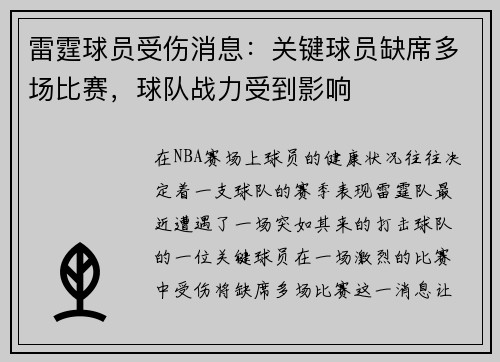 雷霆球员受伤消息：关键球员缺席多场比赛，球队战力受到影响

在NBA赛场上球员的健康状况往往决定着一支球队的赛季表现雷霆队最近遭遇了一场突如其来的打击球队的一位关键球员在一场激烈的比赛中受伤将缺席多场比赛这一消息让